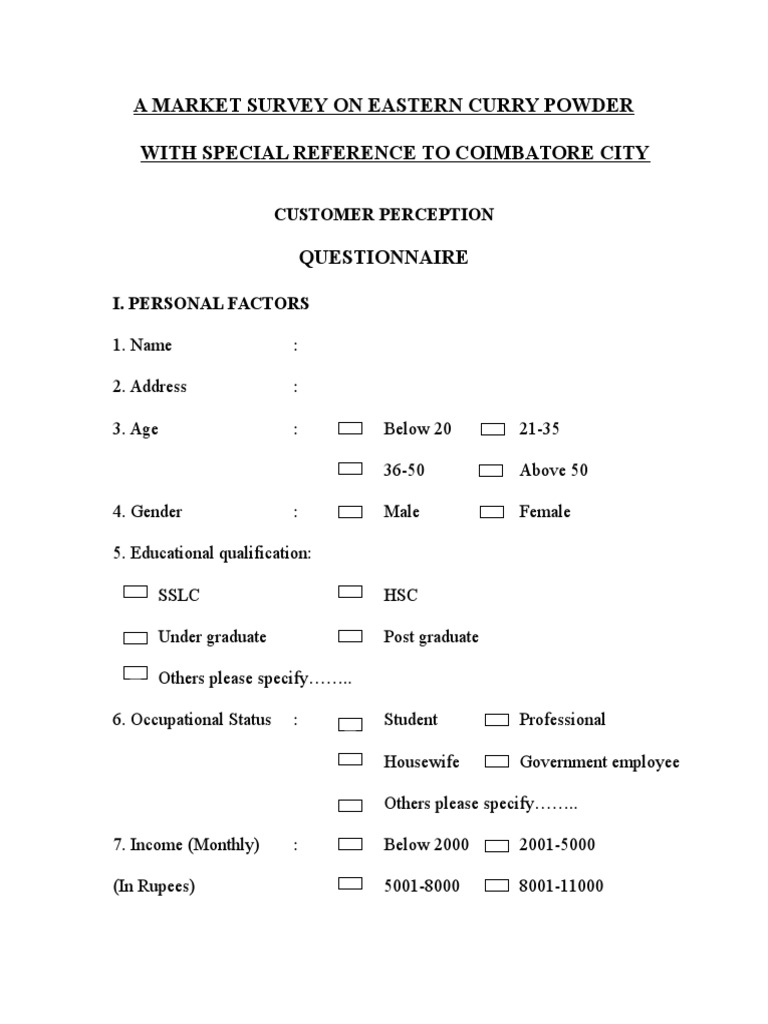 A MARKET SURVEY ON EASTERN CURRY POWDER

WITH SPECIAL REFERENCE TO COIMBATORE CITY

CUSTOMER PERCEPTION

QUESTIONNAIRE

I. PERSONAL FACTORS

1. Name :

2. Address :

3. Age : Below 20 21-35

36-50 Above 50

4. Gender : Male Female

5. Educational qualification:

SSLC HSC

Under graduate Post graduate

Others please specify……..

6. Occupational Status : Student Professional

Housewife Government employee

Others please specify……..

7. Income (Monthly) : Below 2000 2001-5000

(In Rupees) 5001-8000 8001-11000